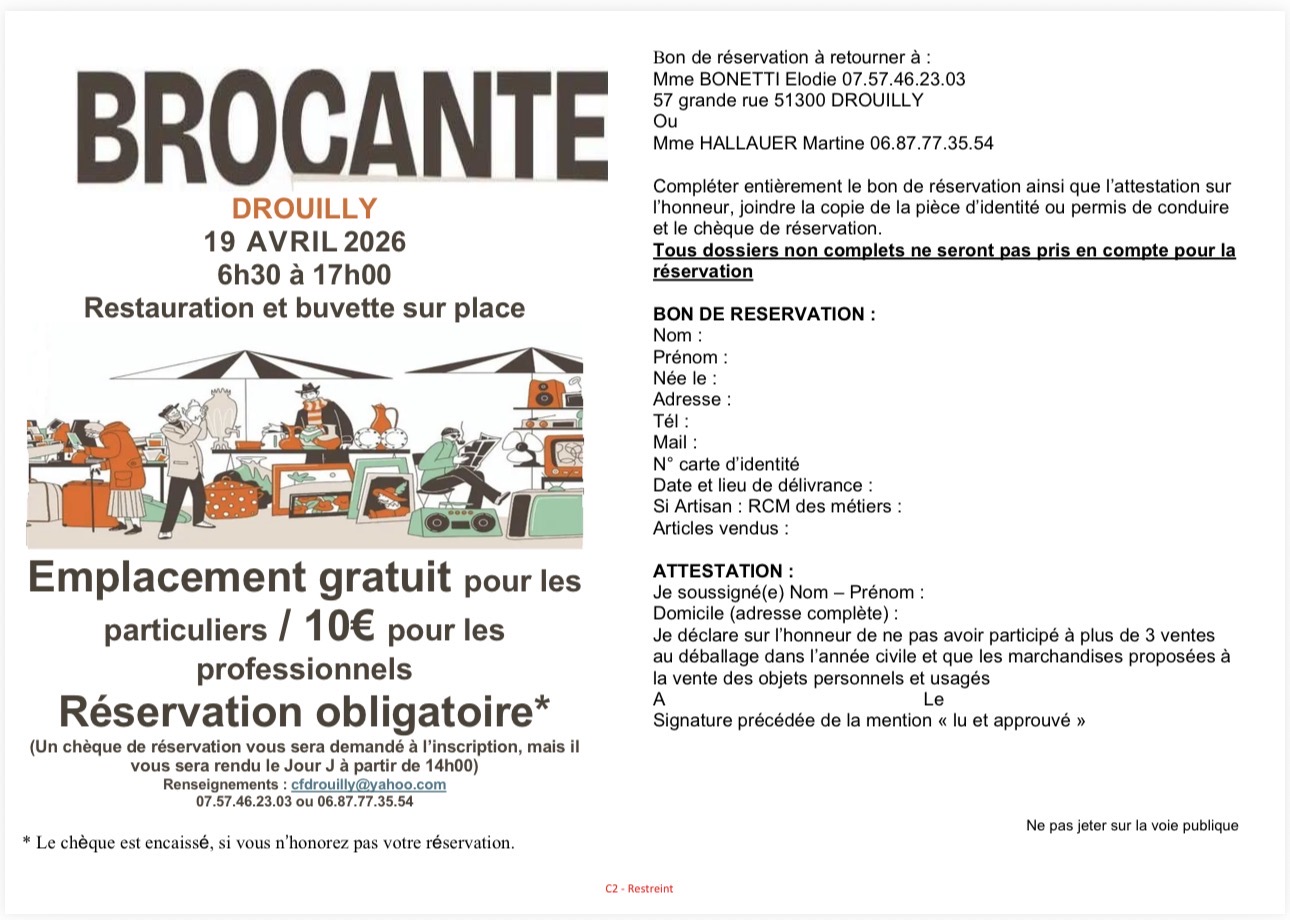 BROCANTE
DROUILLY
19 AVRIL 2026
6h30 à 17h00
Restauration et buvette sur place

Emplacement gratuit pour les particuliers / 10€ pour les professionnels
Réservation obligatoire*
(Un chèque de réservation vous sera demandé à l'inscription, mais il vous sera rendu le Jour J à partir de 14h00)
Renseignements : cfdrouilly@yahoo.com
07.57.46.23.03 ou 06.87.77.35.54

* Le chèque est encaissé, si vous n'honorez pas votre réservation.

Bon de réservation à retourner à :
Mme BONETTI Elodie 07.57.46.23.03
57 grande rue 51300 DROUILLY
Ou
Mme HALLAUER Martine 06.87.77.35.54

Compléter entièrement le bon de réservation ainsi que l'attestation sur l'honneur, joindre la copie de la pièce d'identité ou permis de conduire et le chèque de réservation.
Tous dossiers non complets ne seront pas pris en compte pour la réservation

BON DE RESERVATION :
Nom :
Prénom :
Née le :
Adresse :
Tél :
Mail :
N° carte d'identité
Date et lieu de délivrance :
Si Artisan : RCM des métiers :
Articles vendus :

ATTESTATION :
Je soussigné(e) Nom – Prénom :
Domicile (adresse complète) :
Je déclare sur l'honneur de ne pas avoir participé à plus de 3 ventes au déballage dans l'année civile et que les marchandises proposées à la vente des objets personnels et usagés
A Le
Signature précédée de la mention « lu et approuvé »

Ne pas jeter sur la voie publique

C2 - Restreint